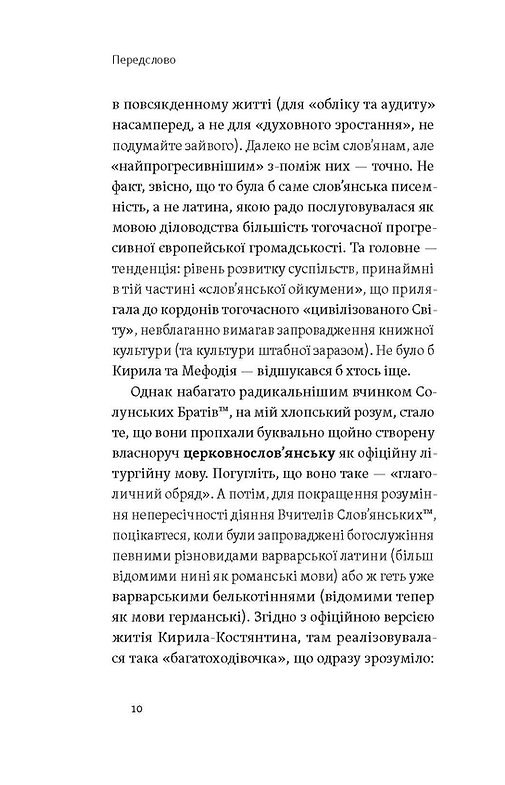 Передслово

в повсякденному житті (для «обліку та аудиту» насамперед, а не для «духовного зростання», не подумайте зайвого). Далеко не всім слов'янам, але «найпрогресивнішим» з-поміж них — точно. Не факт, звісно, що то була б саме слов'янська писемність, а не латина, якою радо послуговувалася як мовою діловодства більшість тогочасної прогресивної європейської громадськості. Та головне — тенденція: рівень розвитку суспільств, принаймні в тій частині «слов'янської ойкумени», що прилягала до кордонів тогочасного «цивілізованого Світу», невблаганно вимагав запровадження книжної культури (та культури штабної заразом). Не було б Кирила та Мефодія — відшукався б хтось іще.

Однак набагато радикальнішим вчинком Солунських Братів™, на мій хлопський розум, стало те, що вони пропхали буквально щойно створену власноруч церковнослов'янську як офіційну літургійну мову. Погугліть, що воно таке — «глаголичний обряд». А потім, для покращення розуміння непересічності діяння Вчителів Слов'янських™, поцікавтеся, коли були запроваджені богослужіння певними різновидами варварської латини (більш відомими нині як романські мови) або ж геть уже варварськими белькотіннями (відомими тепер як мови германські). Згідно з офіційною версією житія Кирила-Костянтина, там реалізовувалася така «багатоходівочка», що одразу зрозуміло:

10